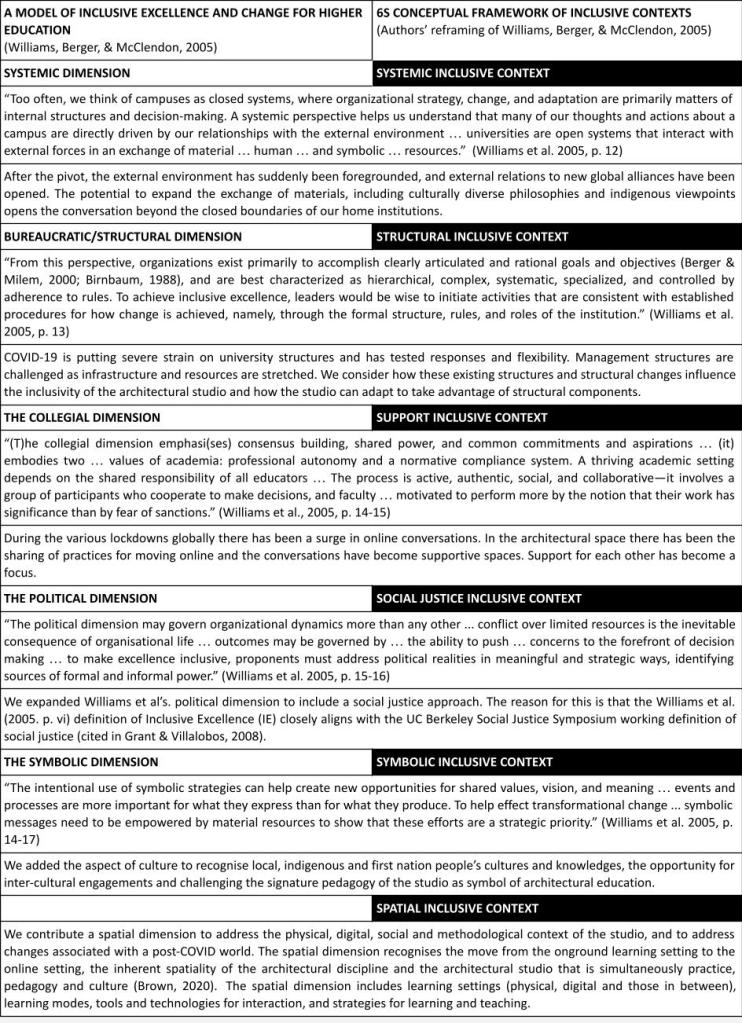 | A MODEL OF INCLUSIVE EXCELLENCE AND CHANGE FOR HIGHER EDUCATION (Williams, Berger, & McClendon, 2005) | 6S CONCEPTUAL FRAMEWORK OF INCLUSIVE CONTEXTS (Authors' reframing of Williams, Berger, & McClendon, 2005) |
|---|---|
| SYSTEMIC DIMENSION | SYSTEMIC INCLUSIVE CONTEXT |

"Too often, we think of campuses as closed systems, where organizational strategy, change, and adaptation are primarily matters of internal structures and decision-making. A systemic perspective helps us understand that many of our thoughts and actions about a campus are directly driven by our relationships with the external environment … universities are open systems that interact with external forces in an exchange of material … human … and symbolic … resources." (Williams et al. 2005, p. 12)

After the pivot, the external environment has suddenly been foregrounded, and external relations to new global alliances have been opened. The potential to expand the exchange of materials, including culturally diverse philosophies and indigenous viewpoints opens the conversation beyond the closed boundaries of our home institutions.

| BUREAUCRATIC/STRUCTURAL DIMENSION | STRUCTURAL INCLUSIVE CONTEXT |
|---|---|

"From this perspective, organizations exist primarily to accomplish clearly articulated and rational goals and objectives (Berger & Milem, 2000; Birnbaum, 1988), and are best characterized as hierarchical, complex, systematic, specialized, and controlled by adherence to rules. To achieve inclusive excellence, leaders would be wise to initiate activities that are consistent with established procedures for how change is achieved, namely, through the formal structure, rules, and roles of the institution." (Williams et al. 2005, p. 13)

COVID-19 is putting severe strain on university structures and has tested responses and flexibility. Management structures are challenged as infrastructure and resources are stretched. We consider how these existing structures and structural changes influence the inclusivity of the architectural studio and how the studio can adapt to take advantage of structural components.

| THE COLLEGIAL DIMENSION | SUPPORT INCLUSIVE CONTEXT |
|---|---|

"(T)he collegial dimension emphasi(ses) consensus building, shared power, and common commitments and aspirations … (it) embodies two … values of academia: professional autonomy and a normative compliance system. A thriving academic setting depends on the shared responsibility of all educators … The process is active, authentic, social, and collaborative—it involves a group of participants who cooperate to make decisions, and faculty … motivated to perform more by the notion that their work has significance than by fear of sanctions." (Williams et al., 2005, p. 14-15)

During the various lockdowns globally there has been a surge in online conversations. In the architectural space there has been the sharing of practices for moving online and the conversations have become supportive spaces. Support for each other has become a focus.

| THE POLITICAL DIMENSION | SOCIAL JUSTICE INCLUSIVE CONTEXT |
|---|---|

"The political dimension may govern organizational dynamics more than any other ... conflict over limited resources is the inevitable consequence of organisational life … outcomes may be governed by … the ability to push … concerns to the forefront of decision making … to make excellence inclusive, proponents must address political realities in meaningful and strategic ways, identifying sources of formal and informal power." (Williams et al. 2005, p. 15-16)

We expanded Williams et al's. political dimension to include a social justice approach. The reason for this is that the Williams et al. (2005. p. vi) definition of Inclusive Excellence (IE) closely aligns with the UC Berkeley Social Justice Symposium working definition of social justice (cited in Grant & Villalobos, 2008).

| THE SYMBOLIC DIMENSION | SYMBOLIC INCLUSIVE CONTEXT |
|---|---|

"The intentional use of symbolic strategies can help create new opportunities for shared values, vision, and meaning … events and processes are more important for what they express than for what they produce. To help effect transformational change ... symbolic messages need to be empowered by material resources to show that these efforts are a strategic priority." (Williams et al. 2005, p. 14-17)

We added the aspect of culture to recognise local, indigenous and first nation people's cultures and knowledges, the opportunity for inter-cultural engagements and challenging the signature pedagogy of the studio as symbol of architectural education.

| | SPATIAL INCLUSIVE CONTEXT |
|---|---|

We contribute a spatial dimension to address the physical, digital, social and methodological context of the studio, and to address changes associated with a post-COVID world. The spatial dimension recognises the move from the onground learning setting to the online setting, the inherent spatiality of the architectural discipline and the architectural studio that is simultaneously practice, pedagogy and culture (Brown, 2020). The spatial dimension includes learning settings (physical, digital and those in between), learning modes, tools and technologies for interaction, and strategies for learning and teaching.